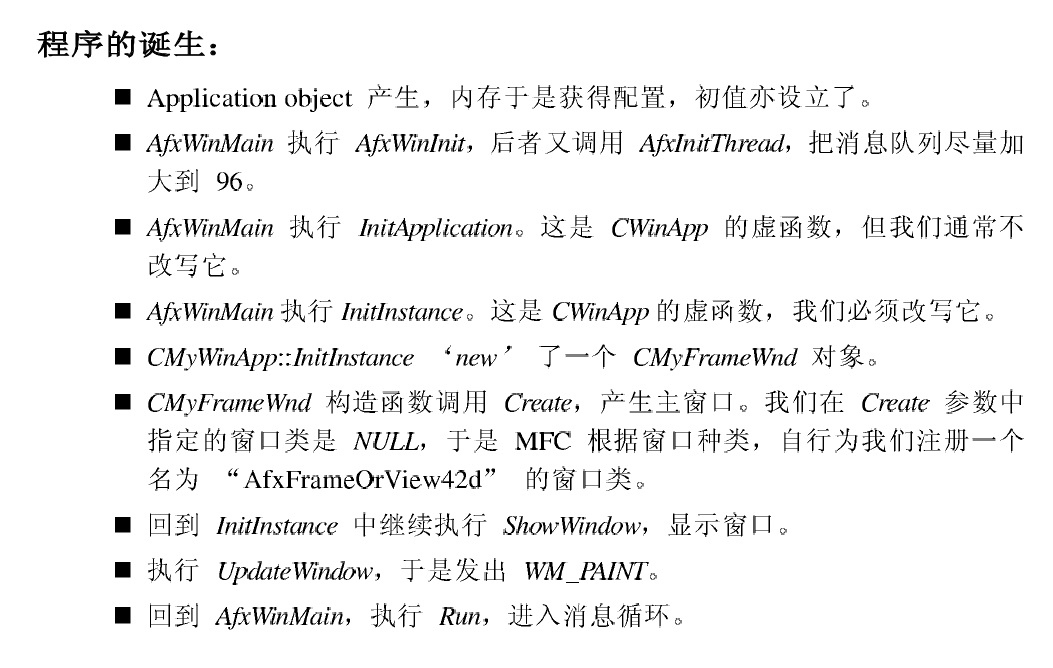 程序的诞生：

■ Application object 产生，内存于是获得配置，初值亦设立了。

■ AfxWinMain 执行 AfxWinInit，后者又调用 AfxInitThread，把消息队列尽量加大到 96。

■ AfxWinMain 执行 InitApplication。这是 CWinApp 的虚函数，但我们通常不改写它。

■ AfxWinMain 执行 InitInstance。这是 CWinApp 的虚函数，我们必须改写它。

■ CMyWinApp::InitInstance ‘new’ 了一个 CMyFrameWnd 对象。

■ CMyFrameWnd 构造函数调用 Create，产生主窗口。我们在 Create 参数中指定的窗口类是 NULL，于是 MFC 根据窗口种类，自行为我们注册一个名为 “AfxFrameOrView42d” 的窗口类。

■ 回到 InitInstance 中继续执行 ShowWindow，显示窗口。

■ 执行 UpdateWindow，于是发出 WM_PAINT。

■ 回到 AfxWinMain，执行 Run，进入消息循环。